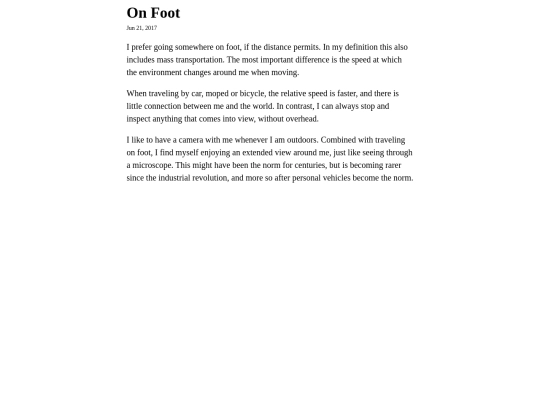 On Foot

Jun 21, 2017

I prefer going somewhere on foot, if the distance permits. In my definition this also includes mass transportation. The most important difference is the speed at which the environment changes around me when moving.

When traveling by car, moped or bicycle, the relative speed is faster, and there is little connection between me and the world. In contrast, I can always stop and inspect anything that comes into view, without overhead.

I like to have a camera with me whenever I am outdoors. Combined with traveling on foot, I find myself enjoying an extended view around me, just like seeing through a microscope. This might have been the norm for centuries, but is becoming rarer since the industrial revolution, and more so after personal vehicles become the norm.